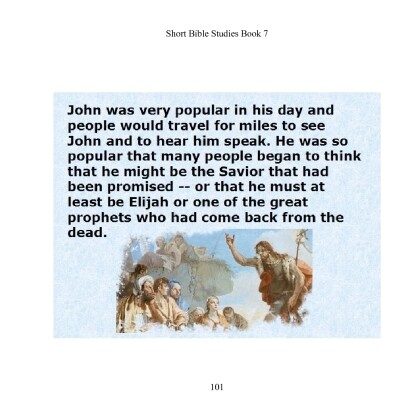 Short Bible Studies Book 7

John was very popular in his day and people would travel for miles to see John and to hear him speak. He was so popular that many people began to think that he might be the Savior that had been promised -- or that he must at least be Elijah or one of the great prophets who had come back from the dead.

101